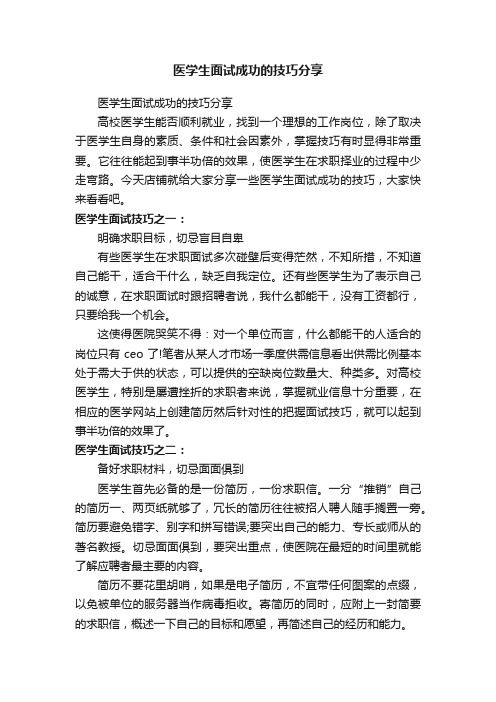 医学生面试成功的技巧分享

医学生面试成功的技巧分享

高校医学生能否顺利就业，找到一个理想的工作岗位，除了取决于医学生自身的素质、条件和社会因素外，掌握技巧有时显得非常重要。它往往能起到事半功倍的效果，使医学生在求职择业的过程中少走弯路。今天店铺就给大家分享一些医学生面试成功的技巧，大家快来看看吧。

医学生面试技巧之一：

明确求职目标，切忌盲目自卑

有些医学生在求职面试多次碰壁后变得茫然，不知所措，不知道自己能干，适合干什么，缺乏自我定位。还有些医学生为了表示自己的诚意，在求职面试时跟招聘者说，我什么都能干，没有工资都行，只要给我一个机会。

这使得医院哭笑不得：对一个单位而言，什么都能干的人适合的岗位只有 ceo 了!笔者从某人才市场一季度供需信息看出供需比例基本处于需大于供的状态，可以提供的空缺岗位数量大、种类多。对高校医学生，特别是屡遭挫折的求职者来说，掌握就业信息十分重要，在相应的医学网站上创建简历然后针对性的把握面试技巧，就可以起到事半功倍的效果了。

医学生面试技巧之二：

备好求职材料，切忌面面俱到

医学生首先必备的是一份简历，一份求职信。一分“推销”自己的简历一、两页纸就够了，冗长的简历往往被招人聘人随手搁置一旁。简历要避免错字、别字和拼写错误;要突出自己的能力、专长或师从的著名教授。切忌面面俱到，要突出重点，使医院在最短的时间里就能了解应聘者最主要的内容。

简历不要花里胡哨，如果是电子简历，不宜带任何图案的点缀，以免被单位的服务器当作病毒拒收。寄简历的同时，应附上一封简要的求职信，概述一下自己的目标和愿望，再简述自己的经历和能力。